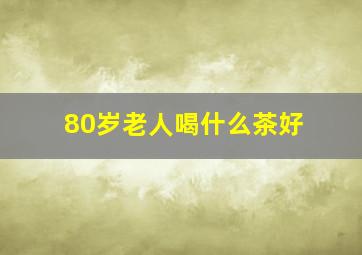 80岁老人喝什么茶好